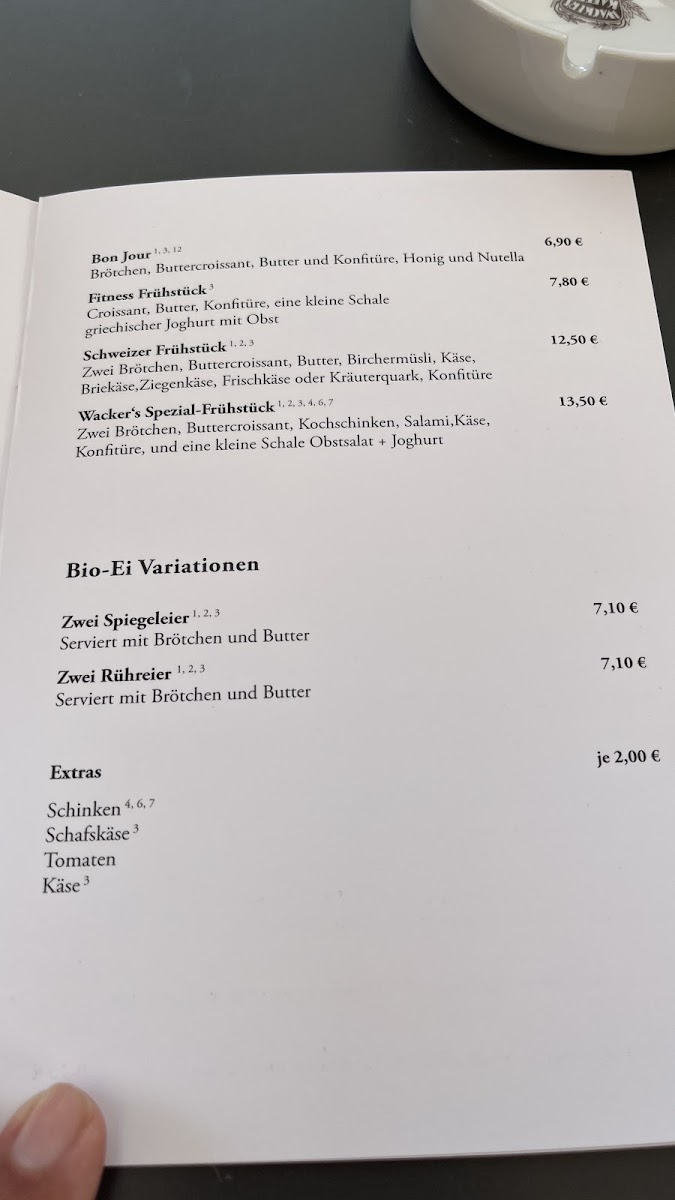 Bon Jour $^{1, 3, 12}$ 6,90 €
Brötchen, Buttercroissant, Butter und Konfitüre, Honig und Nutella

Fitness Frühstück $^{3}$ 7,80 €
Croissant, Butter, Konfitüre, eine kleine Schale griechischer Joghurt mit Obst

Schweizer Frühstück $^{1, 2, 3}$ 12,50 €
Zwei Brötchen, Buttercroissant, Butter, Birchermüsli, Käse, Briekäse,Ziegenkäse, Frischkäse oder Kräuterquark, Konfitüre

Wacker's Spezial-Frühstück $^{1, 2, 3, 4, 6, 7}$ 13,50 €
Zwei Brötchen, Buttercroissant, Kochschinken, Salami,Käse, Konfitüre, und eine kleine Schale Obstsalat + Joghurt

Bio-Ei Variationen

Zwei Spiegeleier $^{1, 2, 3}$ 7,10 €
Serviert mit Brötchen und Butter

Zwei Rühreier $^{1, 2, 3}$ 7,10 €
Serviert mit Brötchen und Butter

Extras je 2,00 €

Schinken $^{4, 6, 7}$
Schafskäse $^{3}$
Tomaten
Käse $^{3}$